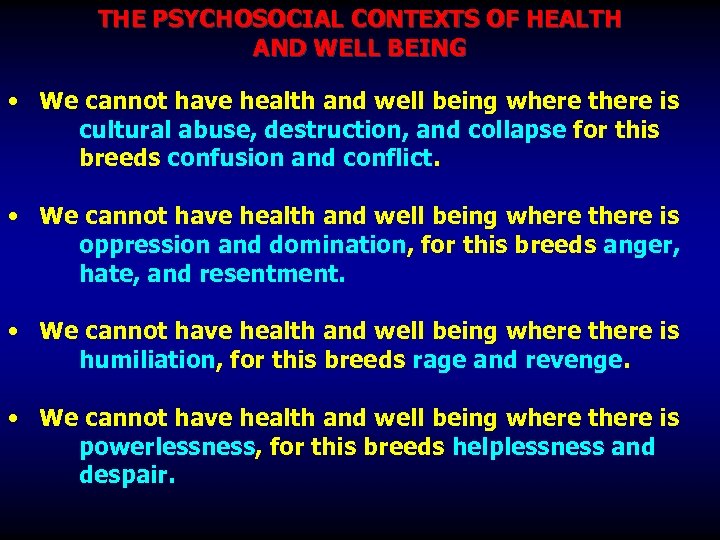 THE PSYCHOSOCIAL CONTEXTS OF HEALTH AND WELL BEING

• We cannot have health and well being where there is cultural abuse, destruction, and collapse for this breeds confusion and conflict.

• We cannot have health and well being where there is oppression and domination, for this breeds anger, hate, and resentment.

• We cannot have health and well being where there is humiliation, for this breeds rage and revenge.

• We cannot have health and well being where there is powerlessness, for this breeds helplessness and despair.